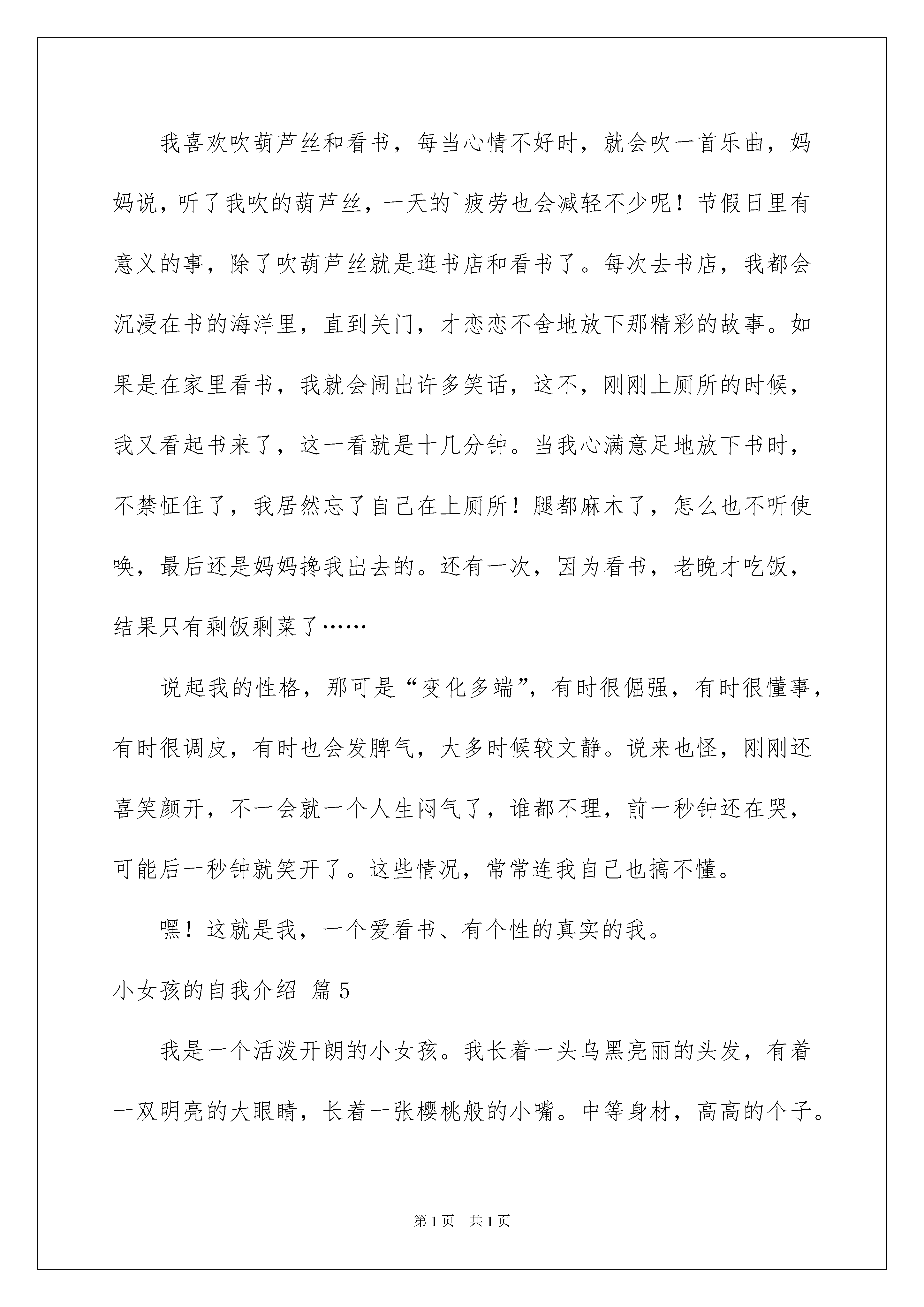 我喜欢吹葫芦丝和看书，每当心情不好时，就会吹一首乐曲，妈妈说，听了我吹的葫芦丝，一天的`疲劳也会减轻不少呢！节假日里有意义的事，除了吹葫芦丝就是逛书店和看书了。每次去书店，我都会沉浸在书的海洋里，直到关门，才恋恋不舍地放下那精彩的故事。如果是在家里看书，我就会闹出许多笑话，这不，刚刚上厕所的时候，我又看起书来了，这一看就是十几分钟。当我心满意足地放下书时，不禁怔住了，我居然忘了自己在上厕所！腿都麻木了，怎么也不听使唤，最后还是妈妈搀我出去的。还有一次，因为看书，老晚才吃饭，结果只有剩饭剩菜了……

说起我的性格，那可是“变化多端”，有时很倔强，有时很懂事，有时很调皮，有时也会发脾气，大多时候较文静。说来也怪，刚刚还喜笑颜开，不一会就一个人生闷气了，谁都不理，前一秒钟还在哭，可能后一秒钟就笑开了。这些情况，常常连我自己也搞不懂。

嘿！这就是我，一个爱看书、有个性的真实的我。

小女孩的自我介绍 篇5

我是一个活泼开朗的小女孩。我长着一头乌黑亮丽的头发，有着一双明亮的大眼睛，长着一张樱桃般的小嘴。中等身材，高高的个子。

第1页 共1页